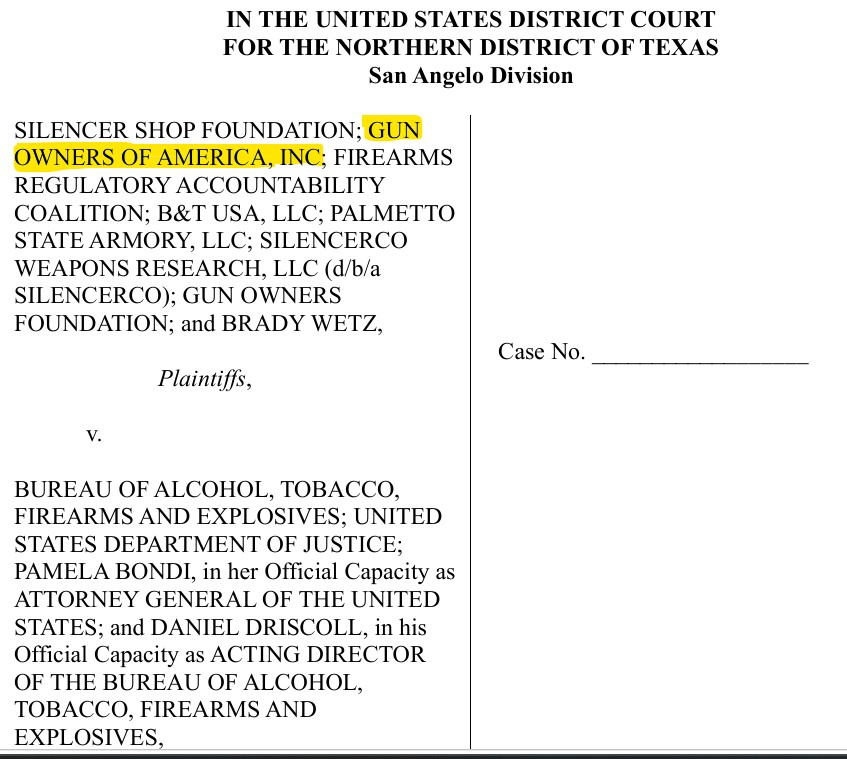 IN THE UNITED STATES DISTRICT COURT
FOR THE NORTHERN DISTRICT OF TEXAS
San Angelo Division

SILENCER SHOP FOUNDATION; GUN OWNERS OF AMERICA, INC; FIREARMS REGULATORY ACCOUNTABILITY COALITION; B&T USA, LLC; PALMETTO STATE ARMORY, LLC; SILENCERCO WEAPONS RESEARCH, LLC (d/b/a SILENCERCO); GUN OWNERS FOUNDATION; and BRADY WETZ,

Plaintiffs,

v.

BUREAU OF ALCOHOL, TOBACCO, FIREARMS AND EXPLOSIVES; UNITED STATES DEPARTMENT OF JUSTICE; PAMELA BONDI, in her Official Capacity as ATTORNEY GENERAL OF THE UNITED STATES; and DANIEL DRISCOLL, in his Official Capacity as ACTING DIRECTOR OF THE BUREAU OF ALCOHOL, TOBACCO, FIREARMS AND EXPLOSIVES,

Case No. ___________________